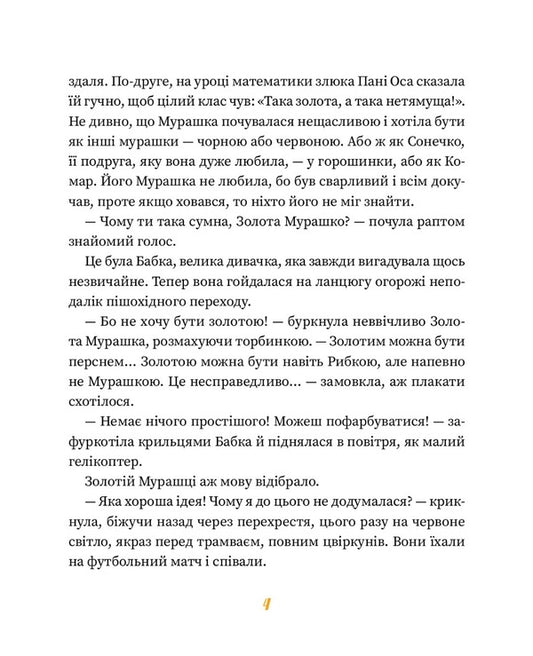 здаля. По-друге, на уроці математики злюка Пані Оса сказала їй гучно, щоб цілий клас чув: «Така золота, а така нетямуща!». Не дивно, що Мурашка почувалася нещасливою і хотіла бути як інші мурашки — чорною або червоною. Або ж як Сонечко, її подруга, яку вона дуже любила, — у горошинки, або як Комар. Його Мурашка не любила, бо був сварливий і всім докучав, проте якщо ховався, то ніхто його не міг знайти.

— Чому ти така сумна, Золота Мурашко? — почула раптом знайомий голос.

Це була Бабка, велика дивачка, яка завжди вигадувала щось незвичайне. Тепер вона гойдалася на ланцюгу огорожі неподалік пішохідного переходу.

— Бо не хочу бути золотою! — буркнула неввічливо Золота Мурашка, розмахуючи торбинкою. — Золотим можна бути перснем... Золотою можна бути навіть Рибкою, але напевно не Мурашкою. Це несправедливо... — замовкла, аж плакати схотілося.

— Немає нічого простішого! Можеш пофарбуватися! — зафуркотіла крильцями Бабка й піднялася в повітря, як малий гелікоптер.

Золотій Мурашці аж мову відібрало.

— Яка хороша ідея! Чому я до цього не додумалася? — крикнула, біжучи назад через перехрестя, цього разу на червоне світло, якраз перед трамваєм, повним цвіркунів. Вони їхали на футбольний матч і співали.

4